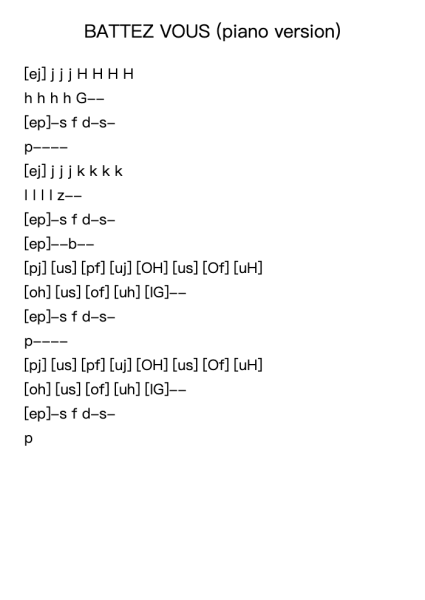 BATTEZ VOUS (piano version)

[ej] j j j H H H H
h h h h G--
[ep]-s f d-s-
p----
[ej] j j j k k k k
l l l l z--
[ep]-s f d-s-
[ep]--b--
[pj] [us] [pf] [uj] [OH] [us] [Of] [uH]
[oh] [us] [of] [uh] [IG]--
[ep]-s f d-s-
p----
[pj] [us] [pf] [uj] [OH] [us] [Of] [uH]
[oh] [us] [of] [uh] [IG]--
[ep]-s f d-s-
p